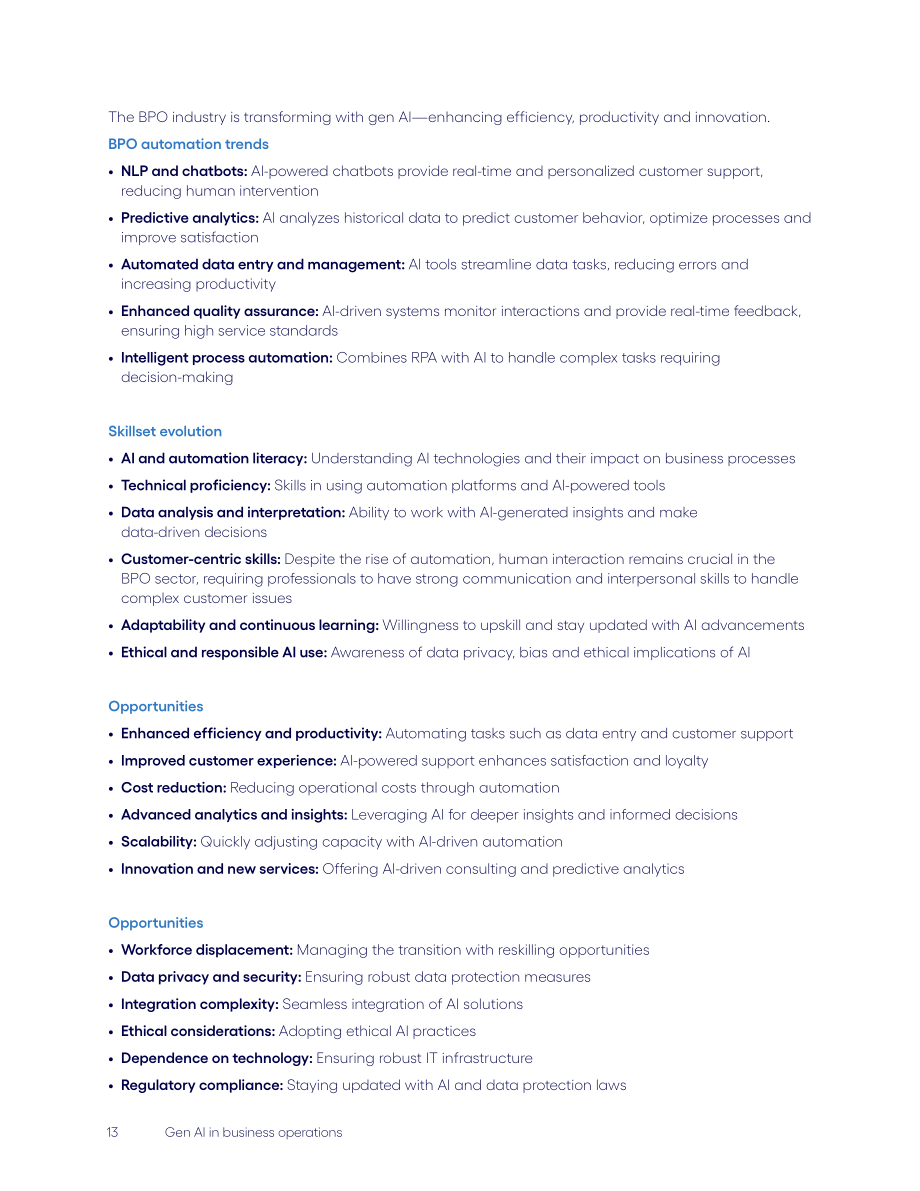 The BPO industry is transforming with gen AI—enhancing efficiency, productivity and innovation.

BPO automation trends

• NLP and chatbots: AI-powered chatbots provide real-time and personalized customer support, reducing human intervention
• Predictive analytics: AI analyzes historical data to predict customer behavior, optimize processes and improve satisfaction
• Automated data entry and management: AI tools streamline data tasks, reducing errors and increasing productivity
• Enhanced quality assurance: AI-driven systems monitor interactions and provide real-time feedback, ensuring high service standards
• Intelligent process automation: Combines RPA with AI to handle complex tasks requiring decision-making

Skillset evolution

• AI and automation literacy: Understanding AI technologies and their impact on business processes
• Technical proficiency: Skills in using automation platforms and AI-powered tools
• Data analysis and interpretation: Ability to work with AI-generated insights and make data-driven decisions
• Customer-centric skills: Despite the rise of automation, human interaction remains crucial in the BPO sector, requiring professionals to have strong communication and interpersonal skills to handle complex customer issues
• Adaptability and continuous learning: Willingness to upskill and stay updated with AI advancements
• Ethical and responsible AI use: Awareness of data privacy, bias and ethical implications of AI

Opportunities

• Enhanced efficiency and productivity: Automating tasks such as data entry and customer support
• Improved customer experience: AI-powered support enhances satisfaction and loyalty
• Cost reduction: Reducing operational costs through automation
• Advanced analytics and insights: Leveraging AI for deeper insights and informed decisions
• Scalability: Quickly adjusting capacity with AI-driven automation
• Innovation and new services: Offering AI-driven consulting and predictive analytics

Opportunities

• Workforce displacement: Managing the transition with reskilling opportunities
• Data privacy and security: Ensuring robust data protection measures
• Integration complexity: Seamless integration of AI solutions
• Ethical considerations: Adopting ethical AI practices
• Dependence on technology: Ensuring robust IT infrastructure
• Regulatory compliance: Staying updated with AI and data protection laws

13 Gen AI in business operations